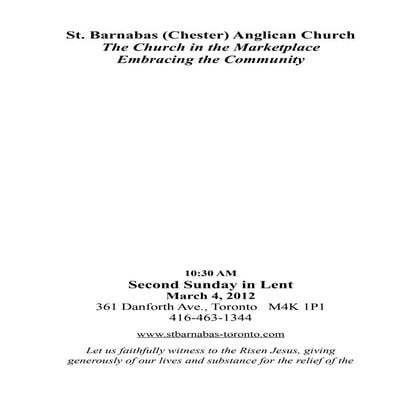 St. Barnabas (Chester) Anglican Church
The Church in the Marketplace
Embracing the Community

10:30 AM
Second Sunday in Lent
March 4, 2012
361 Danforth Ave., Toronto M4K 1P1
416-463-1344

www.stbarnabas-toronto.com

Let us faithfully witness to the Risen Jesus, giving generously of our lives and substance for the relief of the